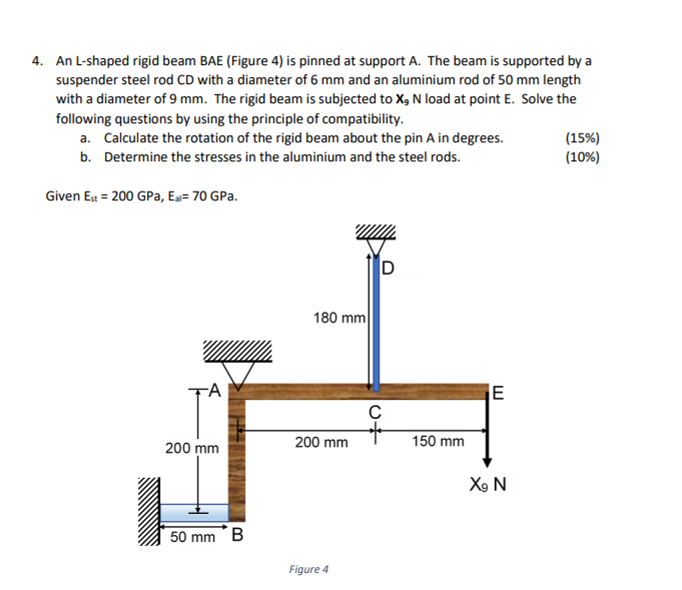 4. An L-shaped rigid beam BAE (Figure 4) is pinned at support A. The beam is supported by a suspender steel rod CD with a diameter of 6 mm and an aluminium rod of 50 mm length with a diameter of 9 mm. The rigid beam is subjected to $X_9$ N load at point E. Solve the following questions by using the principle of compatibility.

a. Calculate the rotation of the rigid beam about the pin A in degrees. (15%)

b. Determine the stresses in the aluminium and the steel rods. (10%)

Given $E_{st}$ = 200 GPa, $E_{al}$= 70 GPa.

D

180 mm

A

E

C

200 mm

200 mm

150 mm

$X_9$ N

50 mm

B

Figure 4